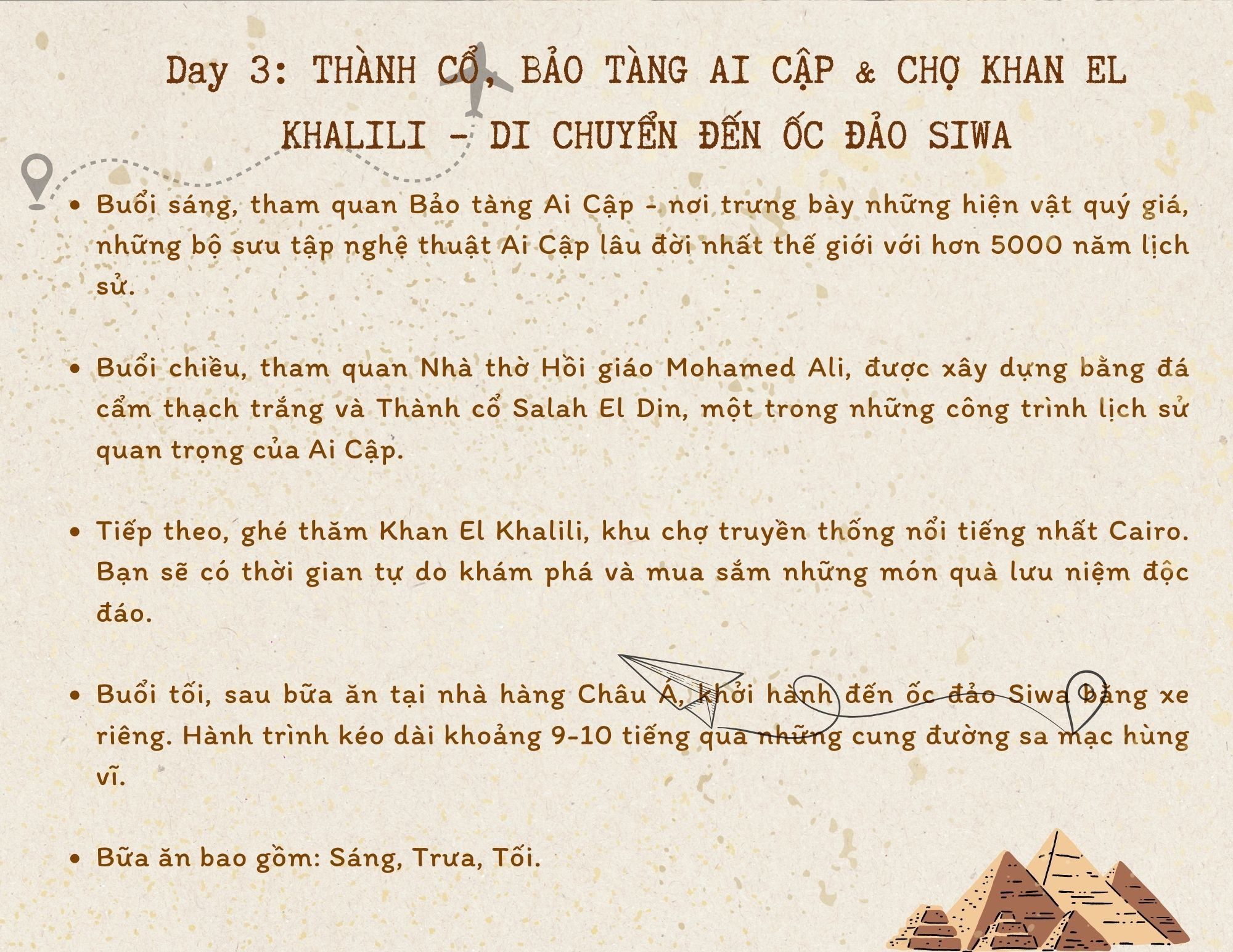 Day 3: THÀNH CỔ, BẢO TÀNG AI CẬP & CHỢ KHAN EL KHALILI - DI CHUYỂN ĐẾN ỐC ĐẢO SIWA

• Buổi sáng, tham quan Bảo tàng Ai Cập - nơi trưng bày những hiện vật quý giá, những bộ sưu tập nghệ thuật Ai Cập lâu đời nhất thế giới với hơn 5000 năm lịch sử.

• Buổi chiều, tham quan Nhà thờ Hồi giáo Mohamed Ali, được xây dựng bằng đá cẩm thạch trắng và Thành cổ Salah El Din, một trong những công trình lịch sử quan trọng của Ai Cập.

• Tiếp theo, ghé thăm Khan El Khalili, khu chợ truyền thống nổi tiếng nhất Cairo. Bạn sẽ có thời gian tự do khám phá và mua sắm những món quà lưu niệm độc đáo.

• Buổi tối, sau bữa ăn tại nhà hàng Châu Á, khởi hành đến ốc đảo Siwa bằng xe riêng. Hành trình kéo dài khoảng 9-10 tiếng qua những cung đường sa mạc hùng vĩ.

• Bữa ăn bao gồm: Sáng, Trưa, Tối.